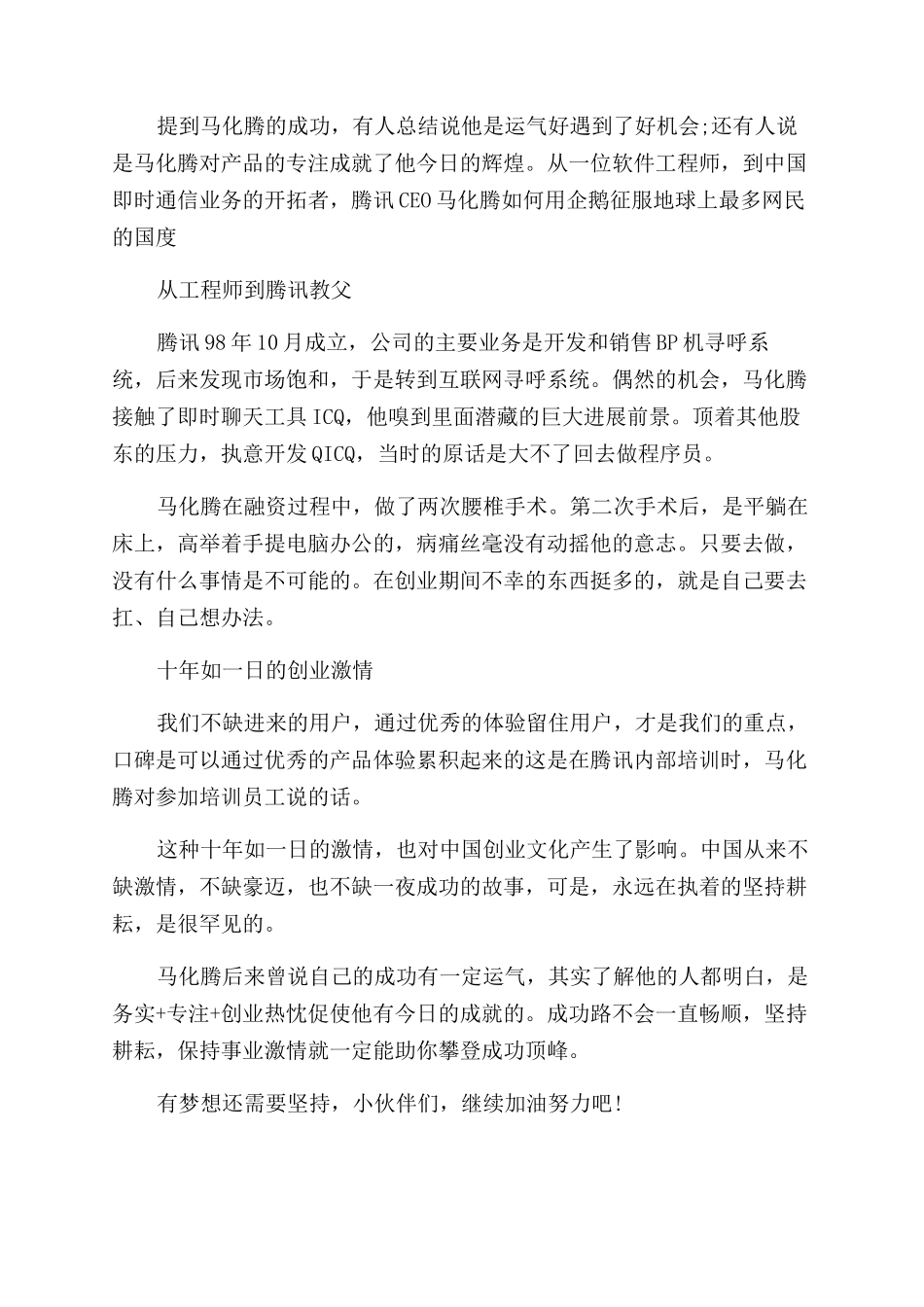 提到马化腾的成功，有人总结说他是运气好遇到了好机会;还有人说是马化腾对产品的专注成就了他今日的辉煌。从一位软件工程师，到中国即时通信业务的开拓者，腾讯CEO马化腾如何用企鹅征服地球上最多网民的国度

从工程师到腾讯教父

腾讯98年10月成立，公司的主要业务是开发和销售BP机寻呼系统，后来发现市场饱和，于是转到互联网寻呼系统。偶然的机会，马化腾接触了即时聊天工具ICQ，他嗅到里面潜藏的巨大进展前景。顶着其他股东的压力，执意开发QICQ，当时的原话是大不了回去做程序员。

马化腾在融资过程中，做了两次腰椎手术。第二次手术后，是平躺在床上，高举着手提电脑办公的，病痛丝毫没有动摇他的意志。只要去做，没有什么事情是不可能的。在创业期间不幸的东西挺多的，就是自己要去扛、自己想办法。

十年如一日的创业激情

我们不缺进来的用户，通过优秀的体验留住用户，才是我们的重点，口碑是可以通过优秀的产品体验累积起来的这是在腾讯内部培训时，马化腾对参加培训员工说的话。

这种十年如一日的激情，也对中国创业文化产生了影响。中国从来不缺激情，不缺豪迈，也不缺一夜成功的故事，可是，永远在执着的坚持耕耘，是很罕见的。

马化腾后来曾说自己的成功有一定运气，其实了解他的人都明白，是务实+专注+创业热忱促使他有今日的成就的。成功路不会一直畅顺，坚持耕耘，保持事业激情就一定能助你攀登成功顶峰。

有梦想还需要坚持，小伙伴们，继续加油努力吧!